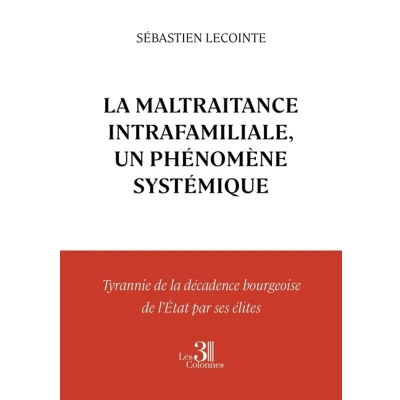 SÉBASTIEN LECOINTE

LA MALTRAITANCE INTRAFAMILIALE, UN PHÉNOMÈNE SYSTÉMIQUE

Tyrannie de la décadence bourgeoise de l'État par ses élites

Les 3 Colonnes